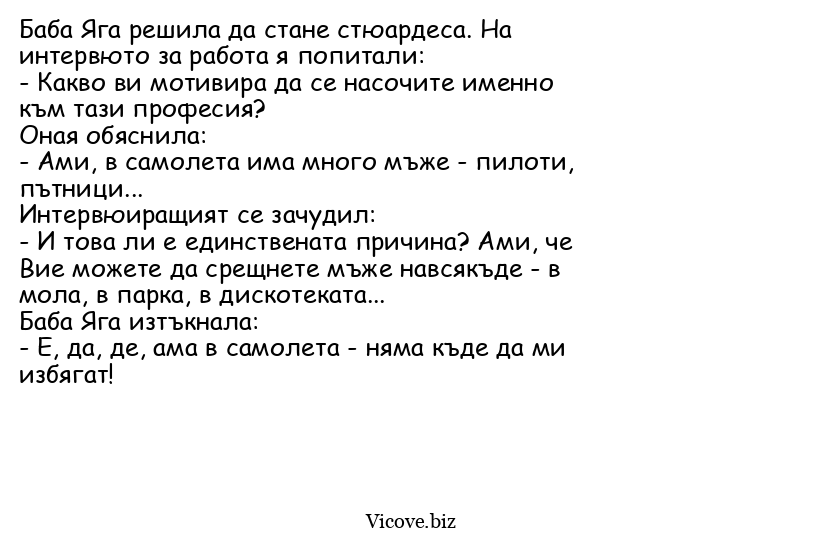 Баба Яга решила да стане стюардеса. На интервюто за работа я попитали:
- Какво ви мотивира да се насочите именно към тази професия?
Оная обяснила:
- Ами, в самолета има много мъже - пилоти, пътници...
Интервюиращият се зачудил:
- И това ли е единствената причина? Ами, че Вие можете да срещнете мъже навсякъде - в мола, в парка, в дискотеката...
Баба Яга изтъкнала:
- Е, да, де, ама в самолета - няма къде да ми избягат!

Vicove.biz